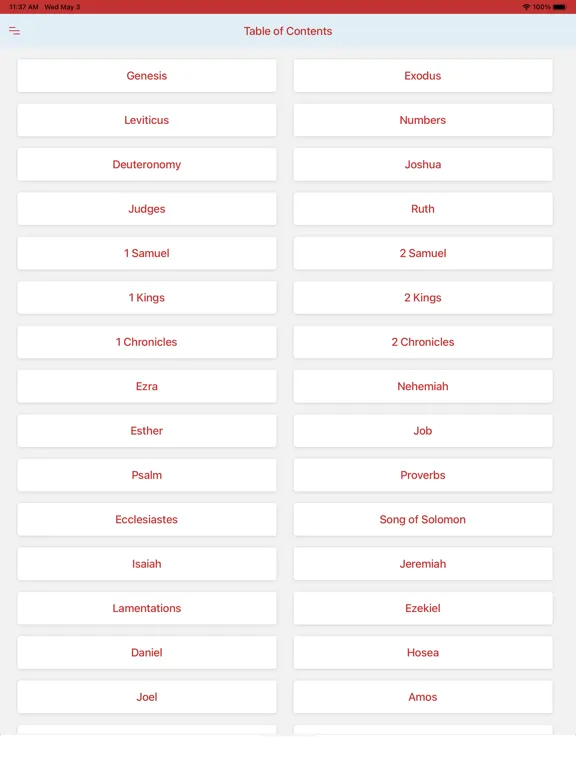 11:37 AM Wed May 3

100%

Table of Contents

Genesis

Exodus

Leviticus

Numbers

Deuteronomy

Joshua

Judges

Ruth

1 Samuel

2 Samuel

1 Kings

2 Kings

1 Chronicles

2 Chronicles

Ezra

Nehemiah

Esther

Job

Psalm

Proverbs

Ecclesiastes

Song of Solomon

Isaiah

Jeremiah

Lamentations

Ezekiel

Daniel

Hosea

Joel

Amos